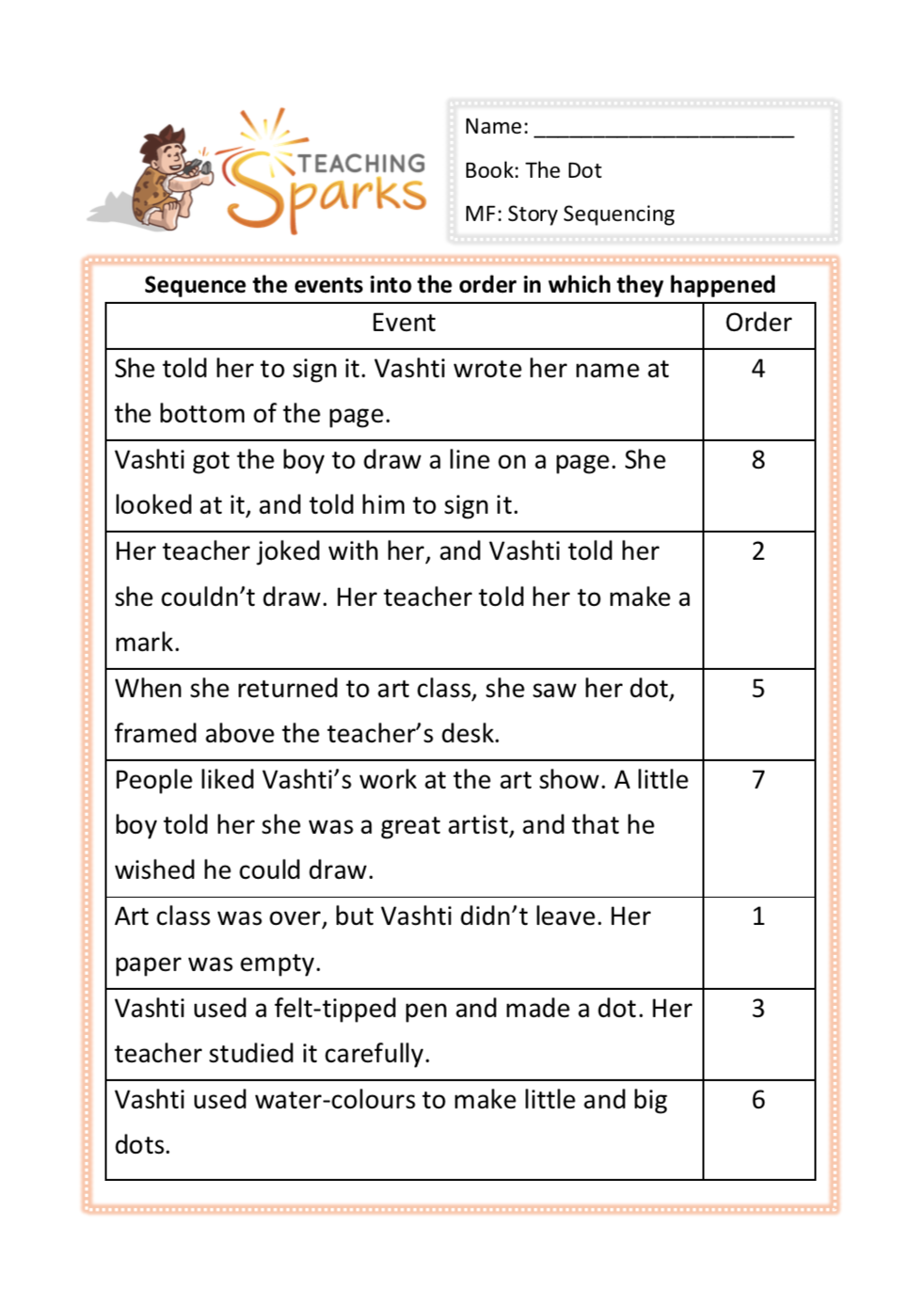 TEACHING Sparks

Name: ______________________

Book: The Dot

MF: Story Sequencing

Sequence the events into the order in which they happened

| Event | Order |
|---|---|
| She told her to sign it. Vashti wrote her name at the bottom of the page. | 4 |
| Vashti got the boy to draw a line on a page. She looked at it, and told him to sign it. | 8 |
| Her teacher joked with her, and Vashti told her she couldn't draw. Her teacher told her to make a mark. | 2 |
| When she returned to art class, she saw her dot, framed above the teacher's desk. | 5 |
| People liked Vashti's work at the art show. A little boy told her she was a great artist, and that he wished he could draw. | 7 |
| Art class was over, but Vashti didn't leave. Her paper was empty. | 1 |
| Vashti used a felt-tipped pen and made a dot. Her teacher studied it carefully. | 3 |
| Vashti used water-colours to make little and big dots. | 6 |